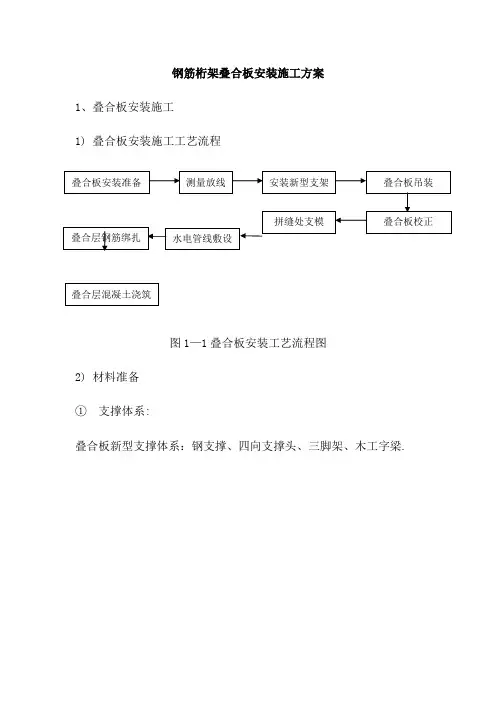 钢筋桁架叠合板安装施工方案

1、叠合板安装施工

1）叠合板安装施工工艺流程

叠合板安装准备

测量放线

安装新型支架

叠合板吊装

叠合板校正

拼缝处支模

水电管线敷设

叠合层钢筋绑扎

叠合层混凝土浇筑

图 1—1 叠合板安装工艺流程图

2）材料准备

① 支撑体系：

叠合板新型支撑体系：钢支撑、四向支撑头、三脚架、木工字梁.